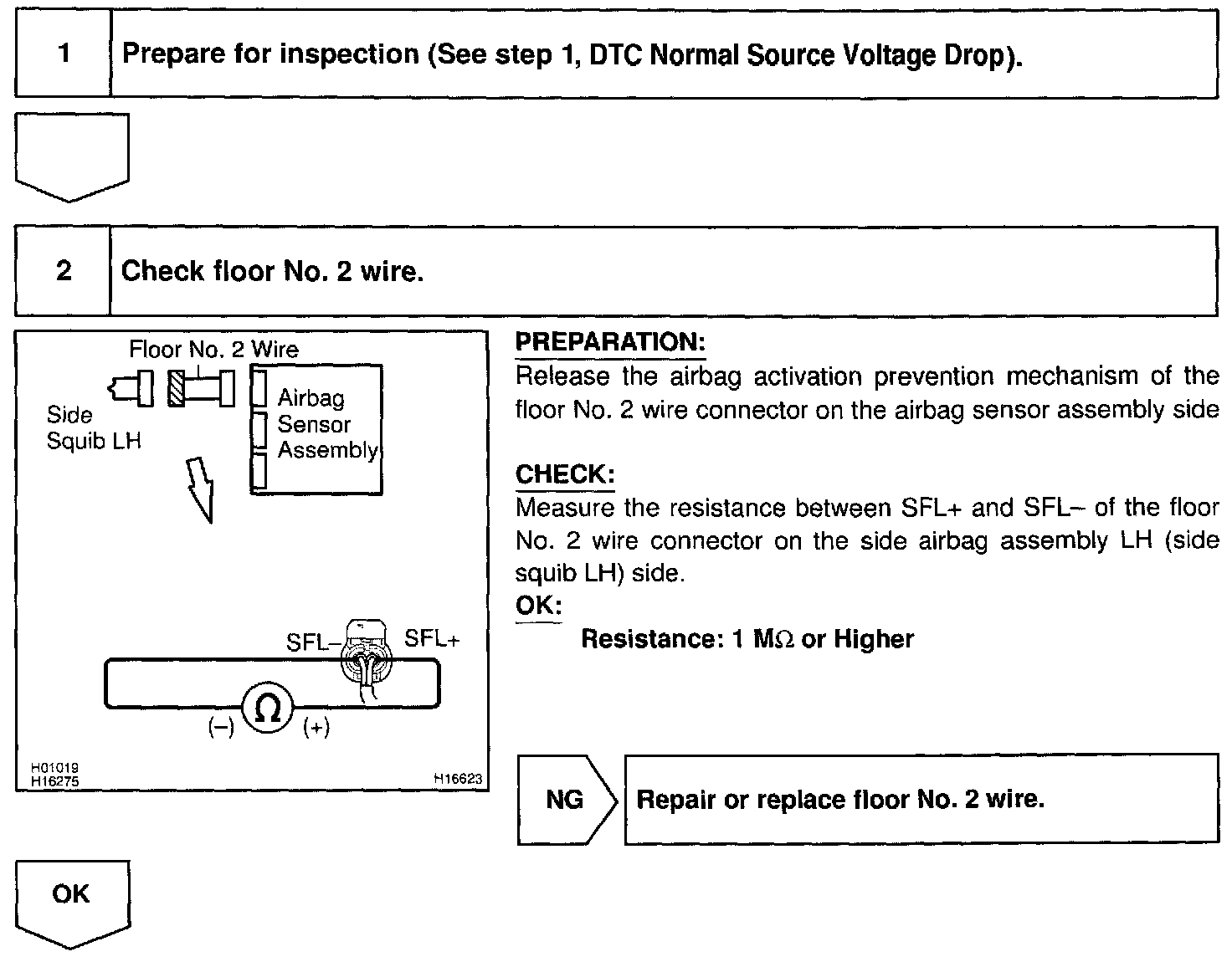 1 Prepare for inspection (See step 1, DTC Normal Source Voltage Drop).

2 Check floor No. 2 wire.

Floor No. 2 Wire
Side Squib LH
Airbag Sensor Assembly
SFL–
SFL+
(–)
$\Omega$
(+)
H01019
H16275
H16623

PREPARATION:
Release the airbag activation prevention mechanism of the floor No. 2 wire connector on the airbag sensor assembly side

CHECK:
Measure the resistance between SFL+ and SFL– of the floor No. 2 wire connector on the side airbag assembly LH (side squib LH) side.
OK:
Resistance: 1 M$\Omega$ or Higher

NG
Repair or replace floor No. 2 wire.

OK